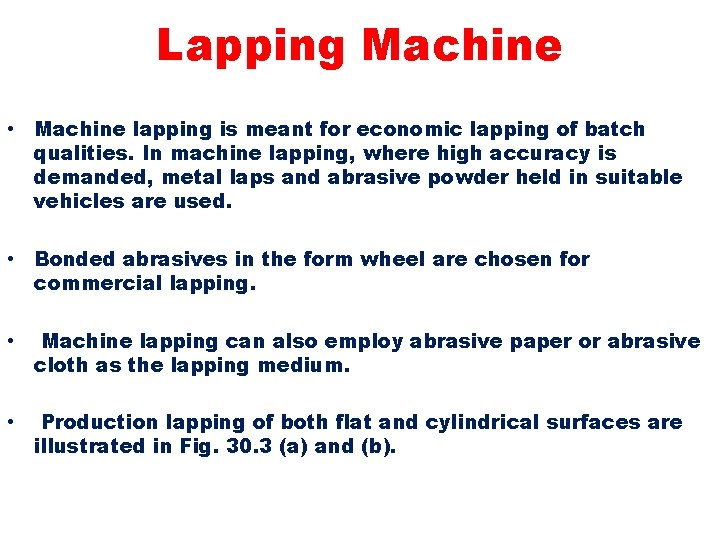 Lapping Machine

• Machine lapping is meant for economic lapping of batch qualities. In machine lapping, where high accuracy is demanded, metal laps and abrasive powder held in suitable vehicles are used.

• Bonded abrasives in the form wheel are chosen for commercial lapping.

• Machine lapping can also employ abrasive paper or abrasive cloth as the lapping medium.

• Production lapping of both flat and cylindrical surfaces are illustrated in Fig. 30.3 (a) and (b).